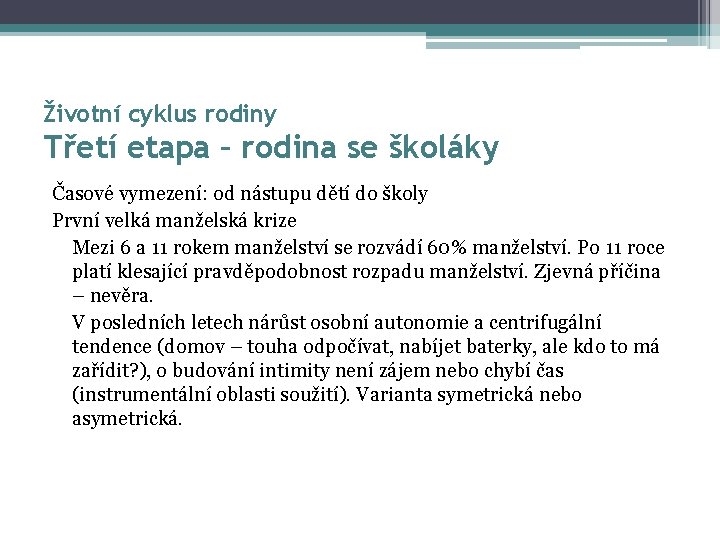 Životní cyklus rodiny
Třetí etapa – rodina se školáky

Časové vymezení: od nástupu dětí do školy

První velká manželská krize

Mezi 6 a 11 rokem manželství se rozvádí 60% manželství. Po 11 roce platí klesající pravděpodobnost rozpadu manželství. Zjevná příčina – nevěra.

V posledních letech nárůst osobní autonomie a centrifugální tendence (domov – touha odpočívat, nabíjet baterky, ale kdo to má zařídit?), o budování intimity není zájem nebo chybí čas (instrumentální oblasti soužití). Varianta symetrická nebo asymetrická.